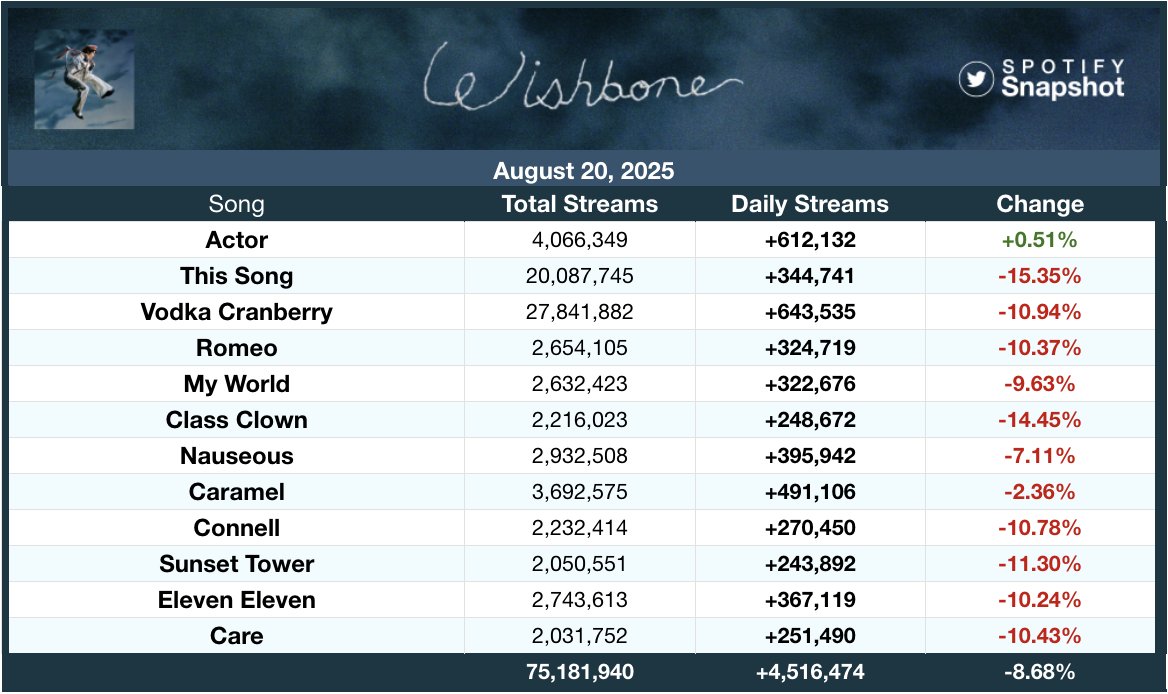 Wishbone

SPOTIFY Snapshot

August 20, 2025

| Song | Total Streams | Daily Streams | Change |
|---|---|---|---|
| Actor | 4,066,349 | +612,132 | +0.51% |
| This Song | 20,087,745 | +344,741 | -15.35% |
| Vodka Cranberry | 27,841,882 | +643,535 | -10.94% |
| Romeo | 2,654,105 | +324,719 | -10.37% |
| My World | 2,632,423 | +322,676 | -9.63% |
| Class Clown | 2,216,023 | +248,672 | -14.45% |
| Nauseous | 2,932,508 | +395,942 | -7.11% |
| Caramel | 3,692,575 | +491,106 | -2.36% |
| Connell | 2,232,414 | +270,450 | -10.78% |
| Sunset Tower | 2,050,551 | +243,892 | -11.30% |
| Eleven Eleven | 2,743,613 | +367,119 | -10.24% |
| Care | 2,031,752 | +251,490 | -10.43% |
| | 75,181,940 | +4,516,474 | -8.68% |